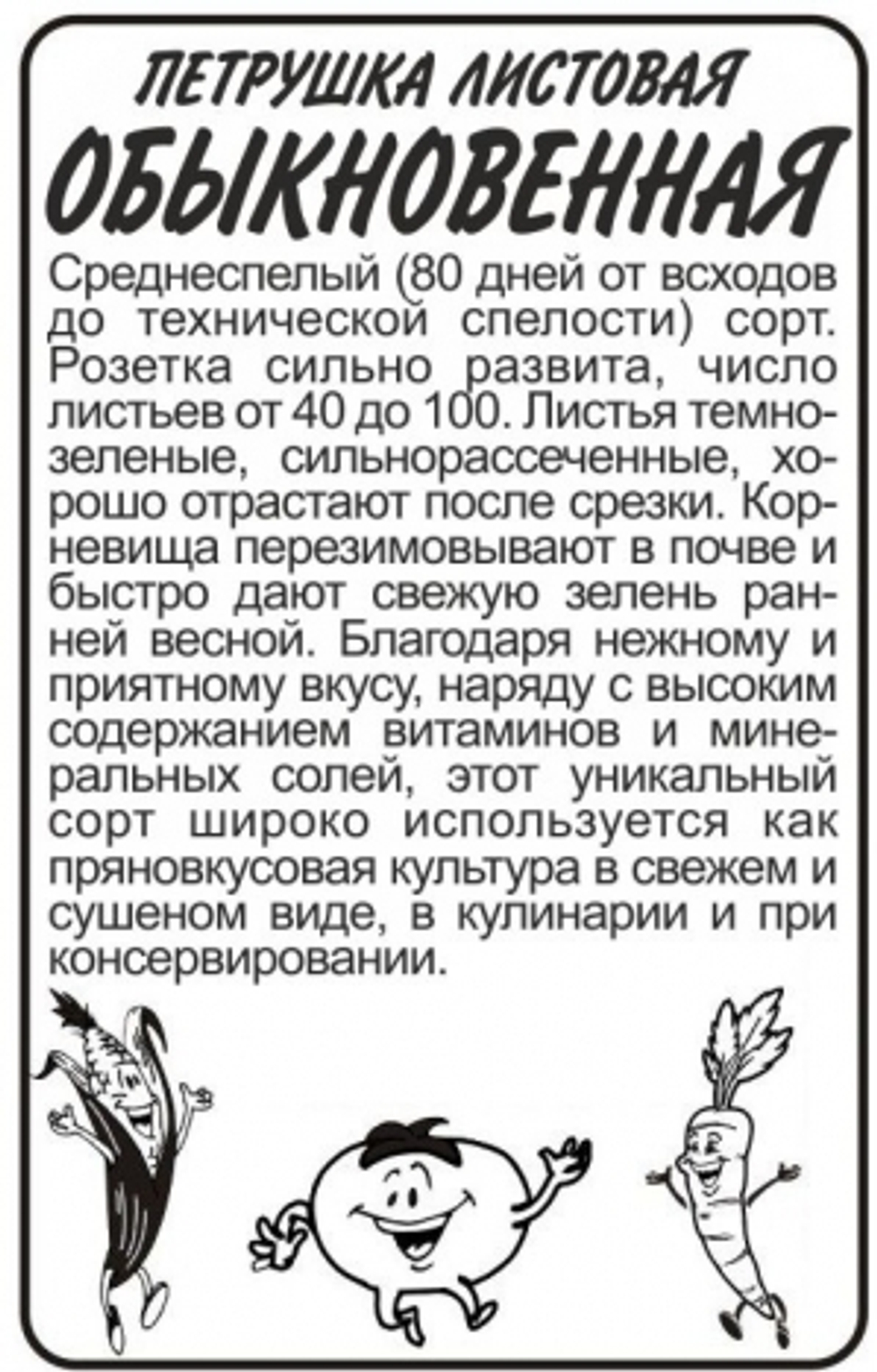 ПЕТРУШКА ЛИСТОВАЯ
ОБЫКНОВЕННАЯ

Среднеспелый (80 дней от всходов до технической спелости) сорт. Розетка сильно развита, число листьев от 40 до 100. Листья темнозеленые, сильнорассеченные, хорошо отрастают после срезки. Корневища перезимовывают в почве и быстро дают свежую зелень ранней весной. Благодаря нежному и приятному вкусу, наряду с высоким содержанием витаминов и минеральных солей, этот уникальный сорт широко используется как пряновкусовая культура в свежем и сушеном виде, в кулинарии и при консервировании.